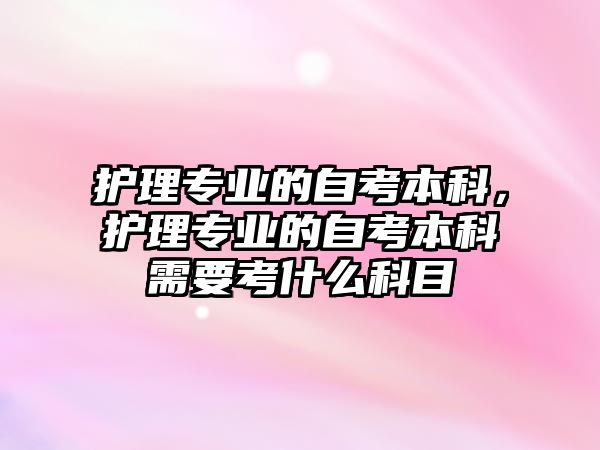 护理专业的自考本科，护理专业的自考本科需要考什么科目